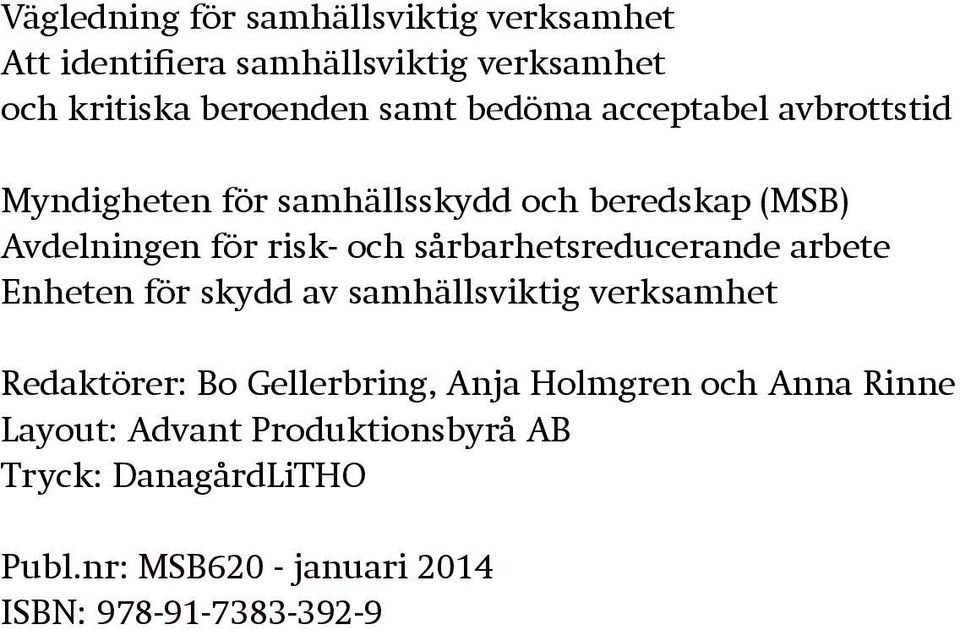 Vägledning för samhällsviktig verksamhet
Att identifiera samhällsviktig verksamhet
och kritiska beroenden samt bedöma acceptabel avbrottstid

Myndigheten för samhällsskydd och beredskap (MSB)
Avdelningen för risk- och sårbarhetsreducerande arbete
Enheten för skydd av samhällsviktig verksamhet

Redaktörer: Bo Gellerbring, Anja Holmgren och Anna Rinne
Layout: Advant Produktionsbyrå AB
Tryck: DanagårdLiTHO

Publ.nr: MSB620 - januari 2014
ISBN: 978-91-7383-392-9